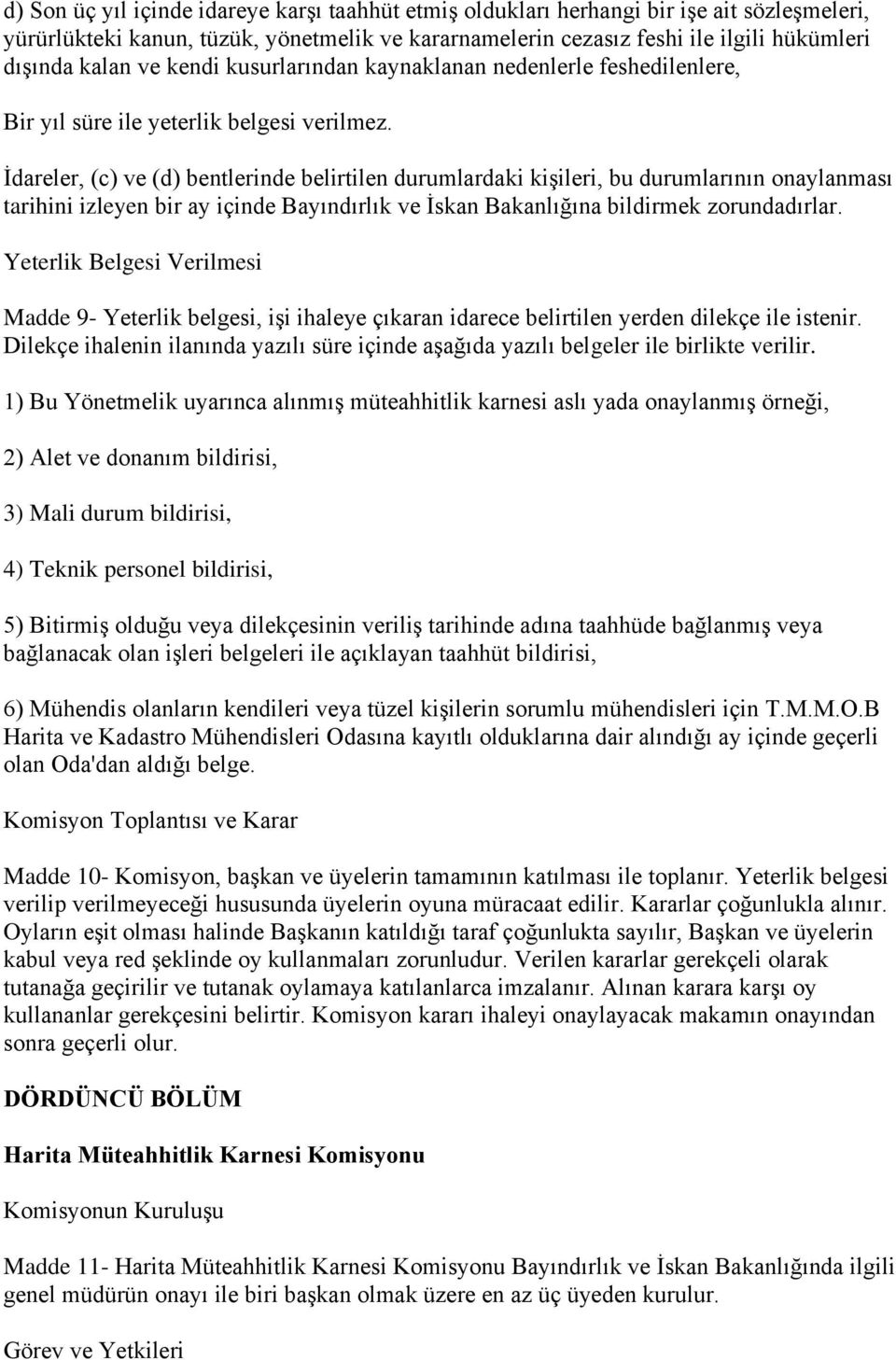 d) Son üç yıl içinde idareye karşı taahhüt etmiş oldukları herhangi bir işe ait sözleşmeleri, yürürlükteki kanun, tüzük, yönetmelik ve kararnamelerin cezasız feshi ile ilgili hükümleri dışında kalan ve kendi kusurlarından kaynaklanan nedenlerle feshedilenlere,

Bir yıl süre ile yeterlik belgesi verilmez.

İdareler, (c) ve (d) bentlerinde belirtilen durumlardaki kişileri, bu durumlarının onaylanması tarihini izleyen bir ay içinde Bayındırlık ve İskan Bakanlığına bildirmek zorundadırlar.

Yeterlik Belgesi Verilmesi

Madde 9- Yeterlik belgesi, işi ihaleye çıkaran idarece belirtilen yerden dilekçe ile istenir. Dilekçe ihalenin ilanında yazılı süre içinde aşağıda yazılı belgeler ile birlikte verilir.

1) Bu Yönetmelik uyarınca alınmış müteahhitlik karnesi aslı yada onaylanmış örneği,

2) Alet ve donanım bildirisi,

3) Mali durum bildirisi,

4) Teknik personel bildirisi,

5) Bitirmiş olduğu veya dilekçesinin veriliş tarihinde adına taahhüde bağlanmış veya bağlanacak olan işleri belgeleri ile açıklayan taahhüt bildirisi,

6) Mühendis olanların kendileri veya tüzel kişilerin sorumlu mühendisleri için T.M.M.O.B Harita ve Kadastro Mühendisleri Odasına kayıtlı olduklarına dair alındığı ay içinde geçerli olan Oda'dan aldığı belge.

Komisyon Toplantısı ve Karar

Madde 10- Komisyon, başkan ve üyelerin tamamının katılması ile toplanır. Yeterlik belgesi verilip verilmeyeceği hususunda üyelerin oyuna müracaat edilir. Kararlar çoğunlukla alınır. Oyların eşit olması halinde Başkanın katıldığı taraf çoğunlukta sayılır, Başkan ve üyelerin kabul veya red şeklinde oy kullanmaları zorunludur. Verilen kararlar gerekçeli olarak tutanağa geçirilir ve tutanak oylamaya katılanlarca imzalanır. Alınan karara karşı oy kullananlar gerekçesini belirtir. Komisyon kararı ihaleyi onaylayacak makamın onayından sonra geçerli olur.

DÖRDÜNCÜ BÖLÜM

Harita Müteahhitlik Karnesi Komisyonu

Komisyonun Kuruluşu

Madde 11- Harita Müteahhitlik Karnesi Komisyonu Bayındırlık ve İskan Bakanlığında ilgili genel müdürün onayı ile biri başkan olmak üzere en az üç üyeden kurulur.

Görev ve Yetkileri